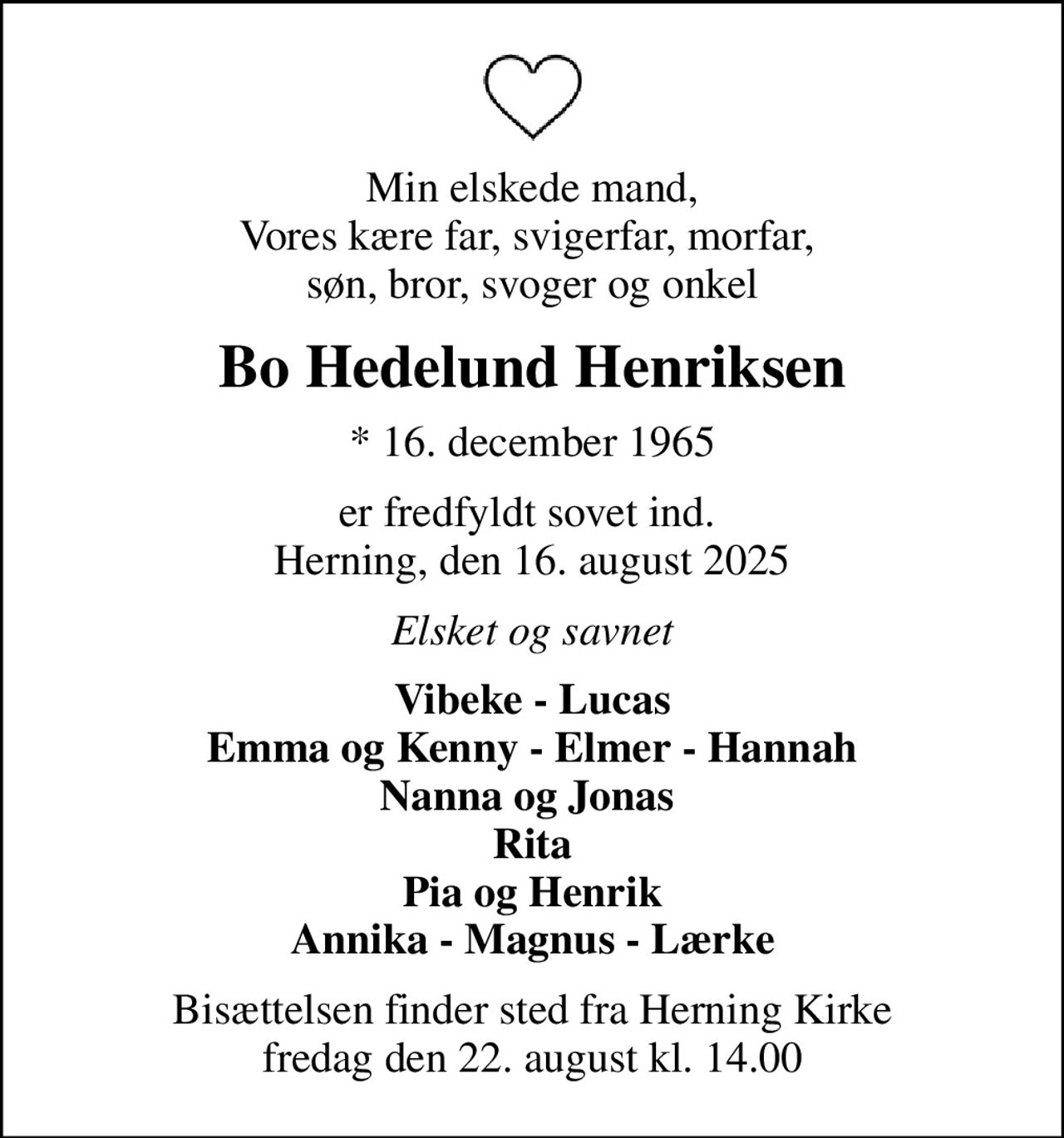 Min elskede mand,
Vores kære far, svigerfar, morfar,
søn, bror, svoger og onkel

Bo Hedelund Henriksen

* 16. december 1965

er fredfyldt sovet ind.
Herning, den 16. august 2025

Elsket og savnet

Vibeke - Lucas
Emma og Kenny - Elmer - Hannah
Nanna og Jonas
Rita
Pia og Henrik
Annika - Magnus - Lærke

Bisættelsen finder sted fra Herning Kirke
fredag den 22. august kl. 14.00